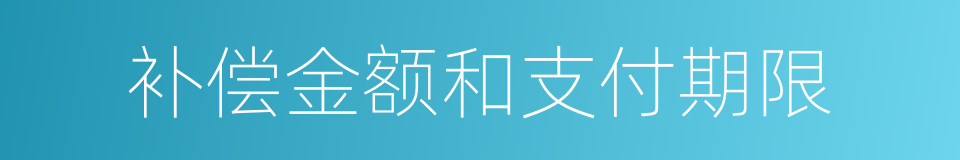 补偿金额和支付期限